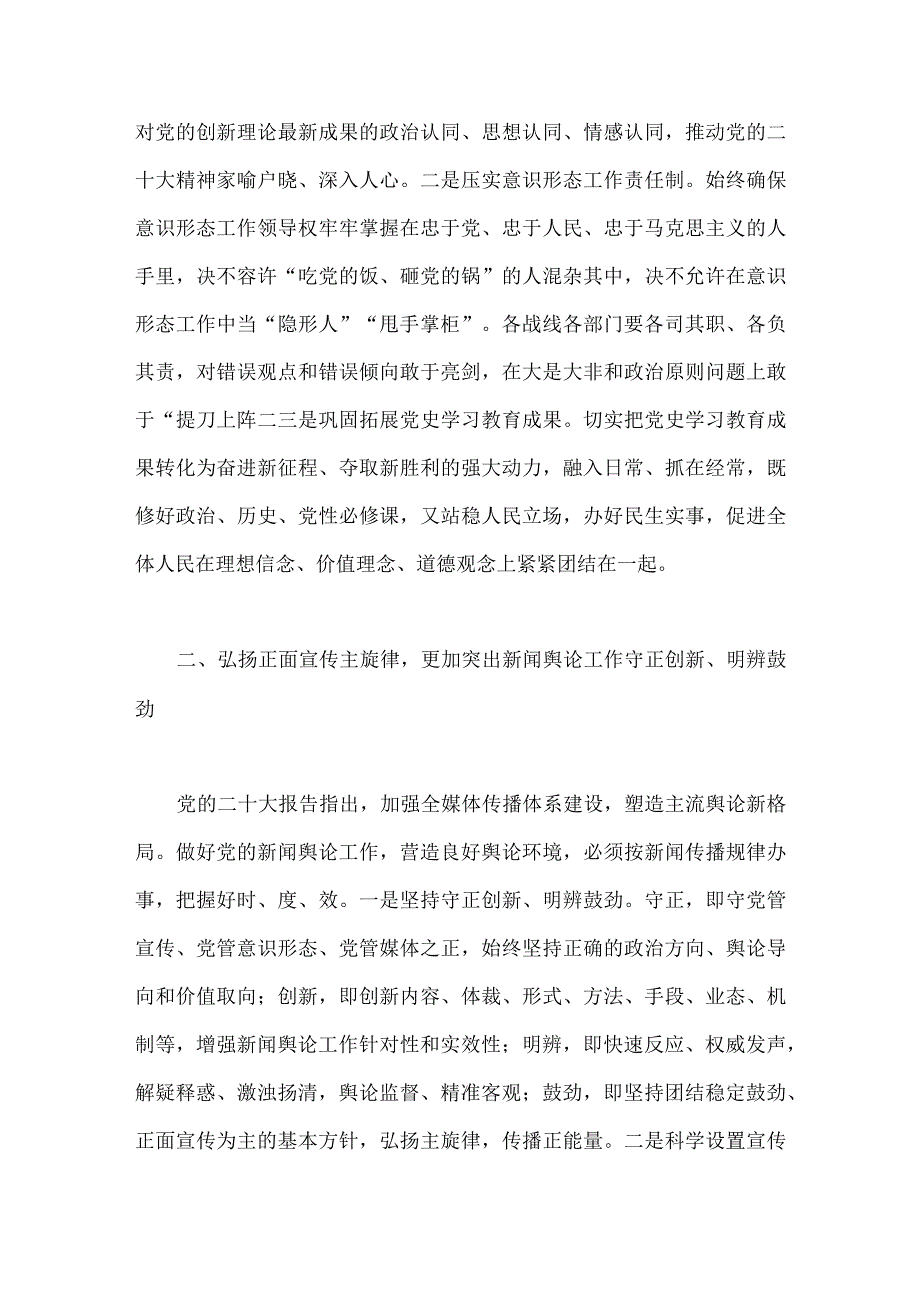 对党的创新理论最新成果的政治认同、思想认同、情感认同，推动党的二十大精神家喻户晓、深入人心。二是压实意识形态工作责任制。始终确保意识形态工作领导权牢牢掌握在忠于党、忠于人民、忠于马克思主义的人手里，决不容许“吃党的饭、砸党的锅”的人混杂其中，决不允许在意识形态工作中当“隐形人”“甩手掌柜”。各战线各部门要各司其职、各负其责，对错误观点和错误倾向敢于亮剑，在大是大非和政治原则问题上敢于“提刀上阵二三是巩固拓展党史学习教育成果。切实把党史学习教育成果转化为奋进新征程、夺取新胜利的强大动力，融入日常、抓在经常，既修好政治、历史、党性必修课，又站稳人民立场，办好民生实事，促进全体人民在理想信念、价值理念、道德观念上紧紧团结在一起。

二、弘扬正面宣传主旋律，更加突出新闻舆论工作守正创新、明辨鼓劲

党的二十大报告指出，加强全媒体传播体系建设，塑造主流舆论新格局。做好党的新闻舆论工作，营造良好舆论环境，必须按新闻传播规律办事，把握好时、度、效。一是坚持守正创新、明辨鼓劲。守正，即守党管宣传、党管意识形态、党管媒体之正，始终坚持正确的政治方向、舆论导向和价值取向；创新，即创新内容、体裁、形式、方法、手段、业态、机制等，增强新闻舆论工作针对性和实效性；明辨，即快速反应、权威发声，解疑释惑、激浊扬清，舆论监督、精准客观；鼓劲，即坚持团结稳定鼓劲、正面宣传为主的基本方针，弘扬主旋律，传播正能量。二是科学设置宣传